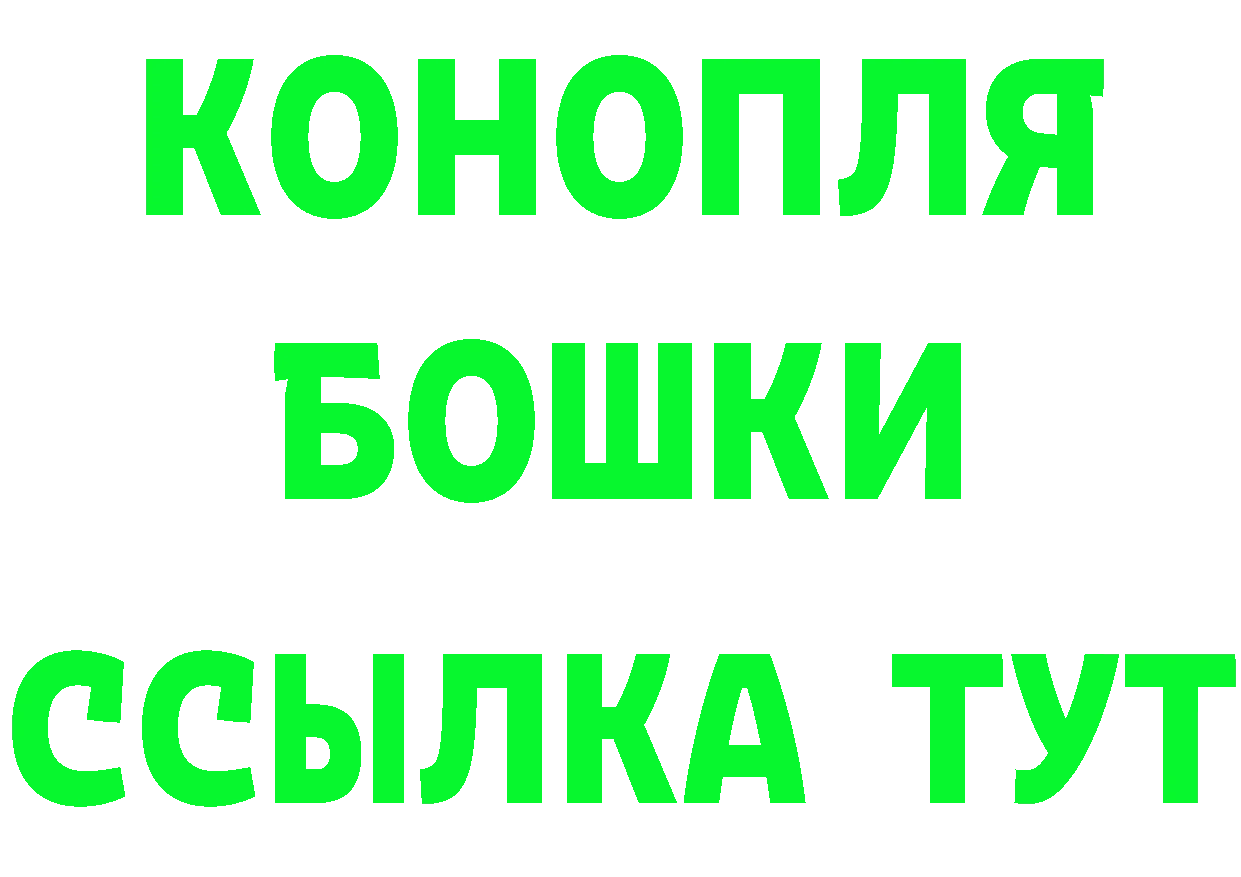 КОНОПЛЯ
БОШКИ
ССЫЛКА ТУТ